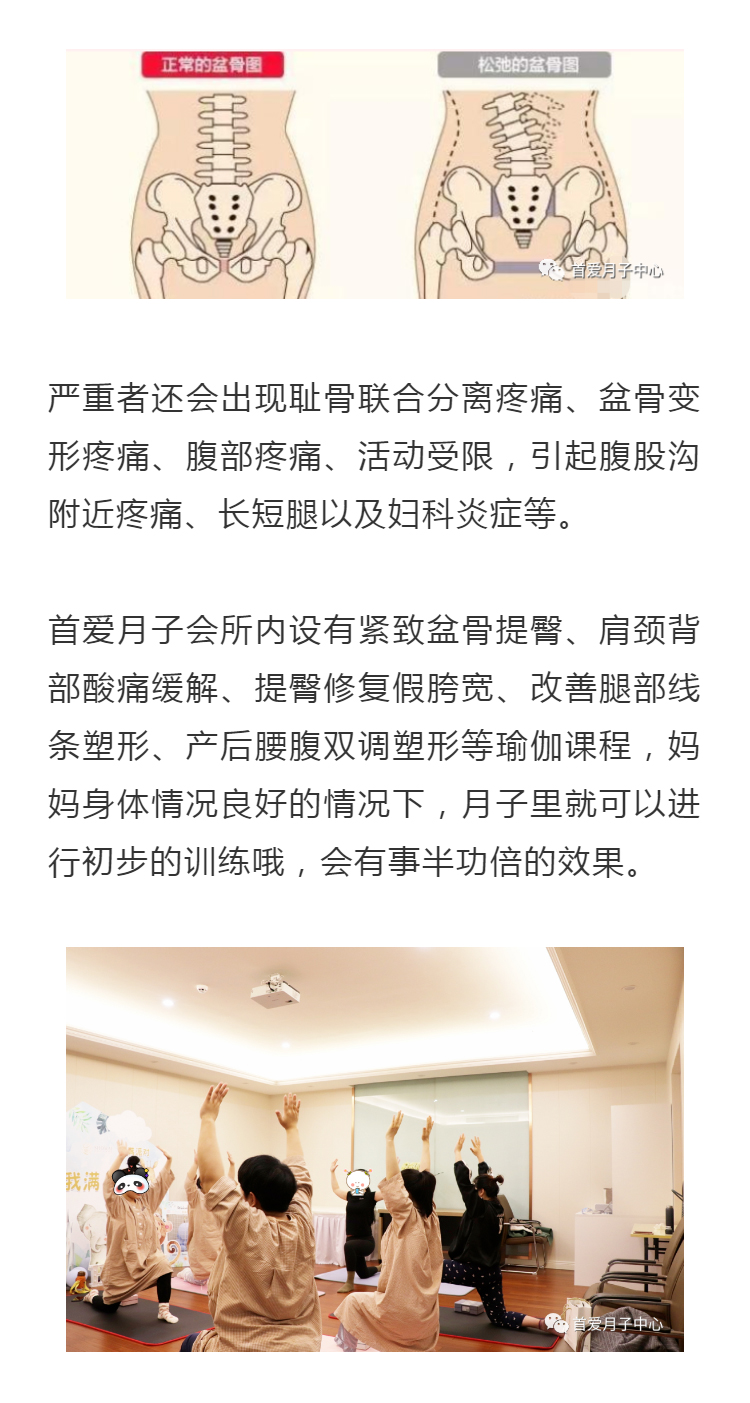 正常的盆骨图

松弛的盆骨图

首爱月子中心

严重者还会出现耻骨联合分离疼痛、盆骨变形疼痛、腹部疼痛、活动受限，引起腹股沟附近疼痛、长短腿以及妇科炎症等。

首爱月子会所内设有紧致盆骨提臀、肩颈背部酸痛缓解、提臀修复假胯宽、改善腿部线条塑形、产后腰腹双调塑形等瑜伽课程，妈妈身体情况良好的情况下，月子里就可以进行初步的训练哦，会有事半功倍的效果。

我满

首爱月子中心